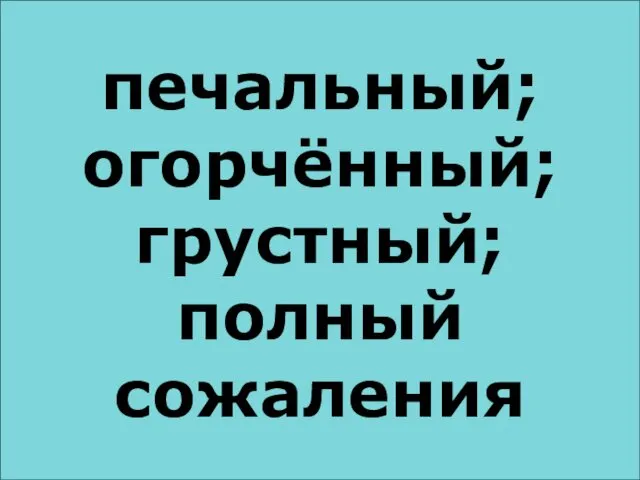 печальный; огорчённый; грустный; полный сожаления